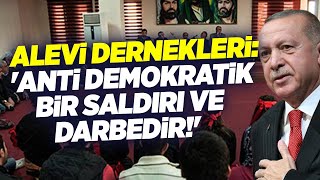 ALEVİ DERNEKLERİ: 'ANTİ DEMOKRATİK BİR SALDIRI VE DARBEDİR!'